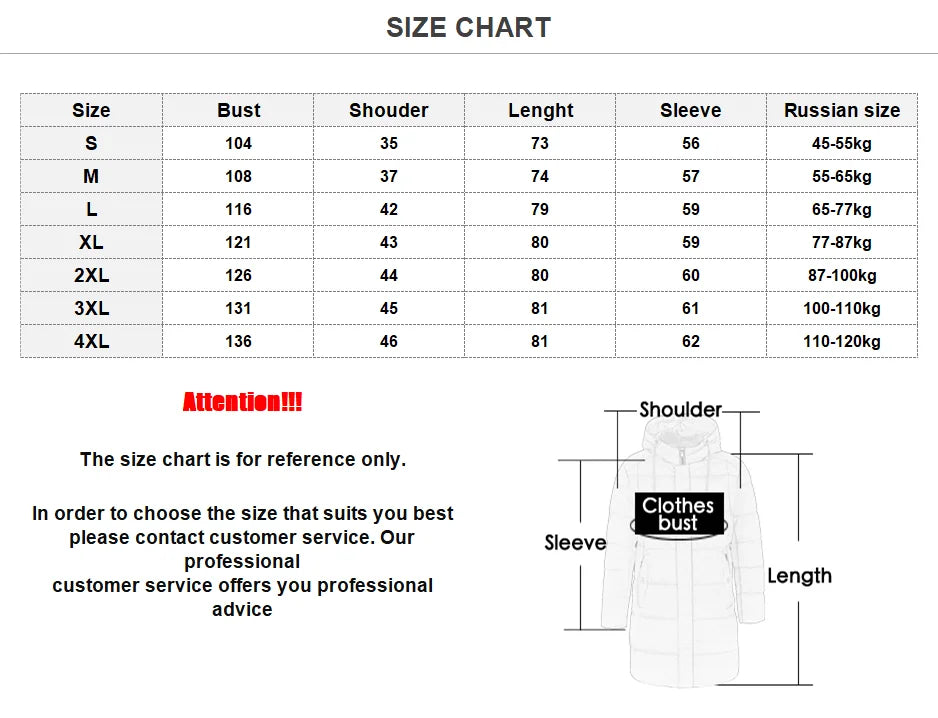 SIZE CHART

| Size | Bust | Shouder | Lenght | Sleeve | Russian size |
|---|---|---|---|---|---|
| S | 104 | 35 | 73 | 56 | 45-55kg |
| M | 108 | 37 | 74 | 57 | 55-65kg |
| L | 116 | 42 | 79 | 59 | 65-77kg |
| XL | 121 | 43 | 80 | 59 | 77-87kg |
| 2XL | 126 | 44 | 80 | 60 | 87-100kg |
| 3XL | 131 | 45 | 81 | 61 | 100-110kg |
| 4XL | 136 | 46 | 81 | 62 | 110-120kg |

Attention!!!

The size chart is for reference only.

In order to choose the size that suits you best please contact customer service. Our professional
customer service offers you professional advice

Shoulder
Clothes bust
Sleeve
Length